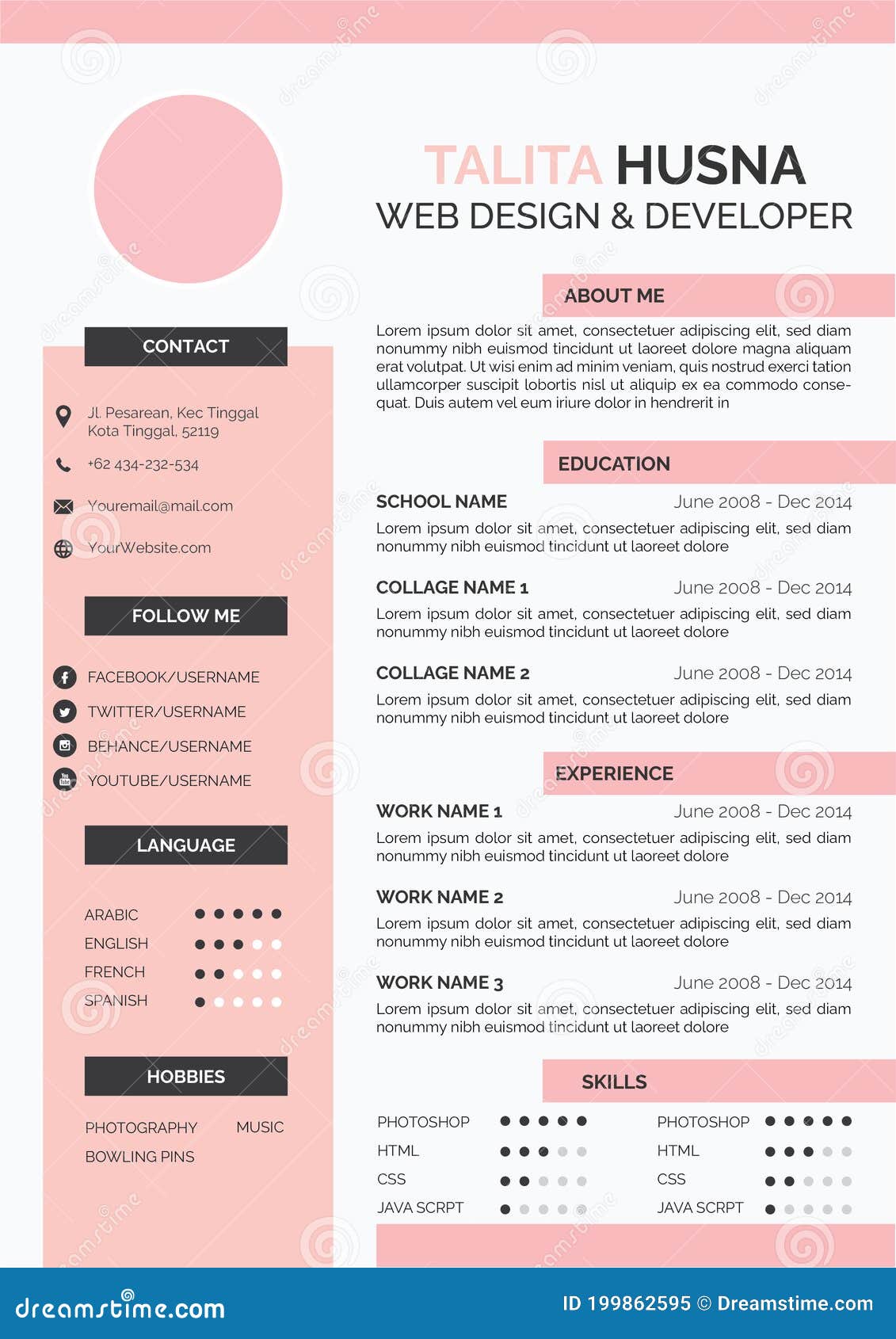 TALITA HUSNA
WEB DESIGN & DEVELOPER

CONTACT

Jl. Pesarean, Kec Tinggal
Kota Tinggal, 52119

+62 434-232-534

Youremail@mail.com

YourWebsite.com

FOLLOW ME

FACEBOOK/USERNAME
TWITTER/USERNAME
BEHANCE/USERNAME
YOUTUBE/USERNAME

LANGUAGE

ARABIC
ENGLISH
FRENCH
SPANISH

HOBBIES

PHOTOGRAPHY MUSIC
BOWLING PINS

ABOUT ME

Lorem ipsum dolor sit amet, consectetuer adipiscing elit, sed diam nonummy nibh euismod tincidunt ut laoreet dolore magna aliquam erat volutpat. Ut wisi enim ad minim veniam, quis nostrud exerci tation ullamcorper suscipit lobortis nisl ut aliquip ex ea commodo consequat. Duis autem vel eum iriure dolor in hendrerit in

EDUCATION

SCHOOL NAME June 2008 - Dec 2014
Lorem ipsum dolor sit amet, consectetuer adipiscing elit, sed diam nonummy nibh euismod tincidunt ut laoreet dolore

COLLAGE NAME 1 June 2008 - Dec 2014
Lorem ipsum dolor sit amet, consectetuer adipiscing elit, sed diam nonummy nibh euismod tincidunt ut laoreet dolore

COLLAGE NAME 2 June 2008 - Dec 2014
Lorem ipsum dolor sit amet, consectetuer adipiscing elit, sed diam nonummy nibh euismod tincidunt ut laoreet dolore

EXPERIENCE

WORK NAME 1 June 2008 - Dec 2014
Lorem ipsum dolor sit amet, consectetuer adipiscing elit, sed diam nonummy nibh euismod tincidunt ut laoreet dolore

WORK NAME 2 June 2008 - Dec 2014
Lorem ipsum dolor sit amet, consectetuer adipiscing elit, sed diam nonummy nibh euismod tincidunt ut laoreet dolore

WORK NAME 3 June 2008 - Dec 2014
Lorem ipsum dolor sit amet, consectetuer adipiscing elit, sed diam nonummy nibh euismod tincidunt ut laoreet dolore

SKILLS

PHOTOSHOP
HTML
CSS
JAVA SCRPT

PHOTOSHOP
HTML
CSS
JAVA SCRPT

dreamstime.com
ID 199862595 © Dreamstime.com